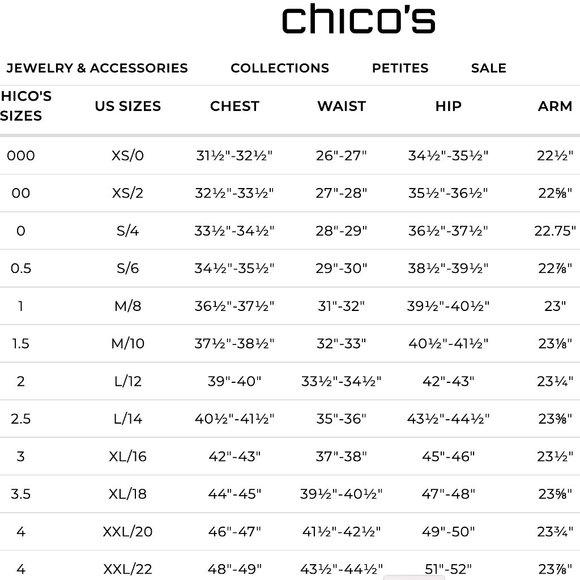 chico's

JEWELRY & ACCESSORIES COLLECTIONS PETITES SALE

| HICO'S SIZES | US SIZES | CHEST | WAIST | HIP | ARM |
|---|---|---|---|---|---|
| 000 | XS/0 | 31½"-32½" | 26"-27" | 34½"-35½" | 22½" |
| 00 | XS/2 | 32½"-33½" | 27"-28" | 35½"-36½" | 22⅝" |
| 0 | S/4 | 33½"-34½" | 28"-29" | 36½"-37½" | 22.75" |
| 0.5 | S/6 | 34½"-35½" | 29"-30" | 38½"-39½" | 22⅞" |
| 1 | M/8 | 36½"-37½" | 31"-32" | 39½"-40½" | 23" |
| 1.5 | M/10 | 37½"-38½" | 32"-33" | 40½"-41½" | 23⅛" |
| 2 | L/12 | 39"-40" | 33½"-34½" | 42"-43" | 23¼" |
| 2.5 | L/14 | 40½"-41½" | 35"-36" | 43½"-44½" | 23⅜" |
| 3 | XL/16 | 42"-43" | 37"-38" | 45"-46" | 23½" |
| 3.5 | XL/18 | 44"-45" | 39½"-40½" | 47"-48" | 23⅝" |
| 4 | XXL/20 | 46"-47" | 41½"-42½" | 49"-50" | 23¾" |
| 4 | XXL/22 | 48"-49" | 43½"-44½" | 51"-52" | 23⅞" |